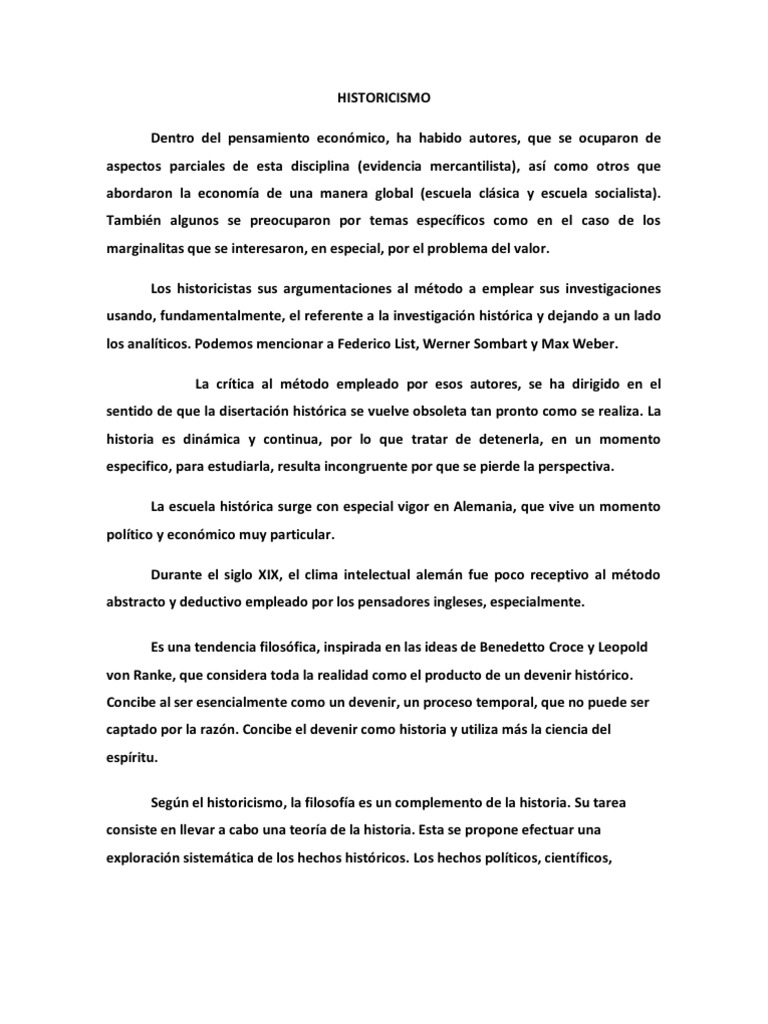 HISTORICISMO

Dentro del pensamiento económico, ha habido autores, que se ocuparon de aspectos parciales de esta disciplina (evidencia mercantilista), así como otros que abordaron la economía de una manera global (escuela clásica y escuela socialista). También algunos se preocuparon por temas específicos como en el caso de los marginalitas que se interesaron, en especial, por el problema del valor.

Los historicistas sus argumentaciones al método a emplear sus investigaciones usando, fundamentalmente, el referente a la investigación histórica y dejando a un lado los analíticos. Podemos mencionar a Federico List, Werner Sombart y Max Weber.

La crítica al método empleado por esos autores, se ha dirigido en el sentido de que la disertación histórica se vuelve obsoleta tan pronto como se realiza. La historia es dinámica y continua, por lo que tratar de detenerla, en un momento especifico, para estudiarla, resulta incongruente por que se pierde la perspectiva.

La escuela histórica surge con especial vigor en Alemania, que vive un momento político y económico muy particular.

Durante el siglo XIX, el clima intelectual alemán fue poco receptivo al método abstracto y deductivo empleado por los pensadores ingleses, especialmente.

Es una tendencia filosófica, inspirada en las ideas de Benedetto Croce y Leopold von Ranke, que considera toda la realidad como el producto de un devenir histórico. Concibe al ser esencialmente como un devenir, un proceso temporal, que no puede ser captado por la razón. Concibe el devenir como historia y utiliza más la ciencia del espíritu.

Según el historicismo, la filosofía es un complemento de la historia. Su tarea consiste en llevar a cabo una teoría de la historia. Esta se propone efectuar una exploración sistemática de los hechos históricos. Los hechos políticos, científicos,